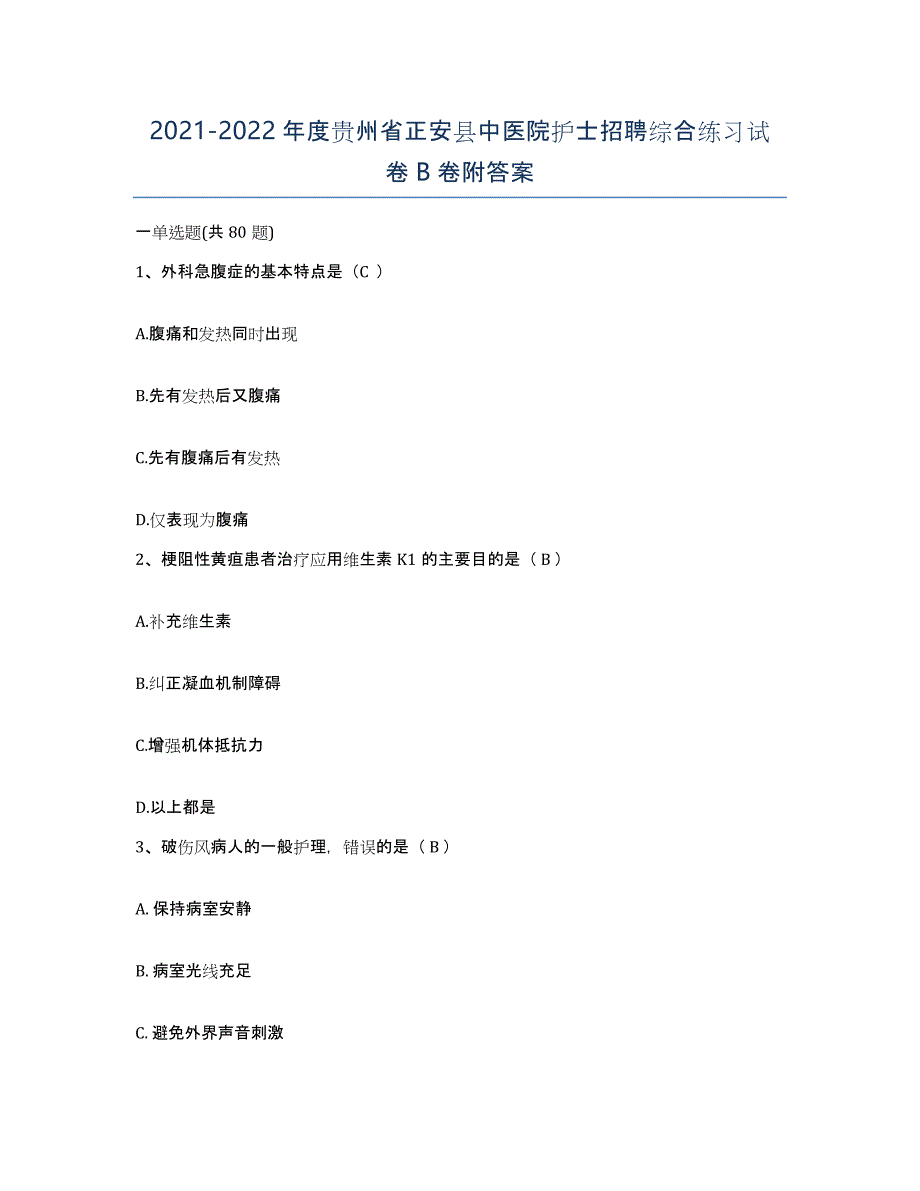 2021-2022 年度贵州省正安县中医院护士招聘综合练习试卷 B 卷附答案

一单选题(共 80 题)

1、外科急腹症的基本特点是（C ）

A.腹痛和发热同时出现

B.先有发热后又腹痛

C.先有腹痛后有发热

D.仅表现为腹痛

2、梗阻性黄疸患者治疗应用维生素 K1 的主要目的是（ B ）

A.补充维生素

B.纠正凝血机制障碍

C.增强机体抵抗力

D.以上都是

3、破伤风病人的一般护理，错误的是（ B ）

A. 保持病室安静

B. 病室光线充足

C. 避免外界声音刺激